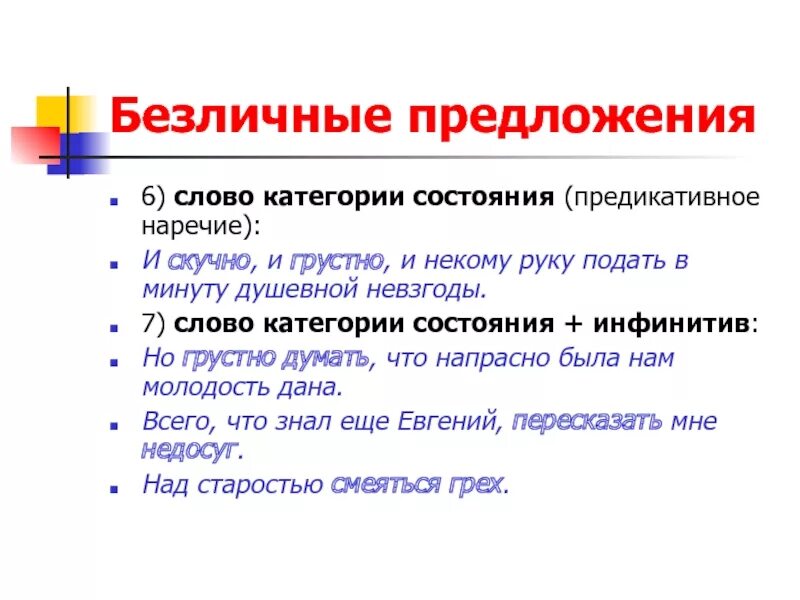 Безличные предложения

6) слово категории состояния (предикативное наречие):

И скучно, и грустно, и некому руку подать в минуту душевной невзгоды.

7) слово категории состояния + инфинитив:

Но грустно думать, что напрасно была нам молодость дана.

Всего, что знал еще Евгений, пересказать мне недосуг.

Над старостью смеяться грех.